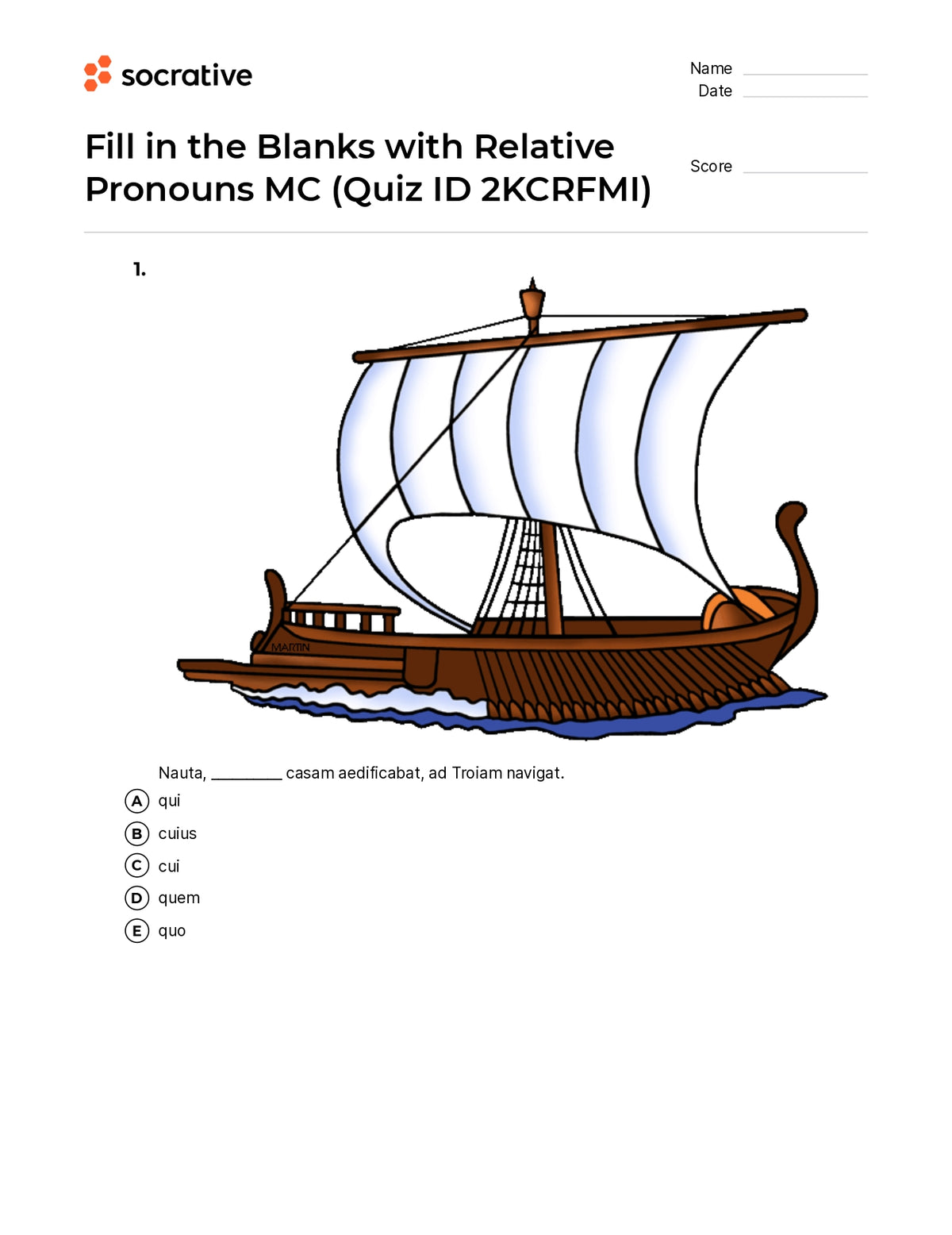 socrative

Name ____
Date ____

Fill in the Blanks with Relative Pronouns MC (Quiz ID 2KCRFMI)

Score ____

1.

MARTIN

Nauta, ____ casam aedificabat, ad Troiam navigat.

A qui
B cuius
C cui
D quem
E quo